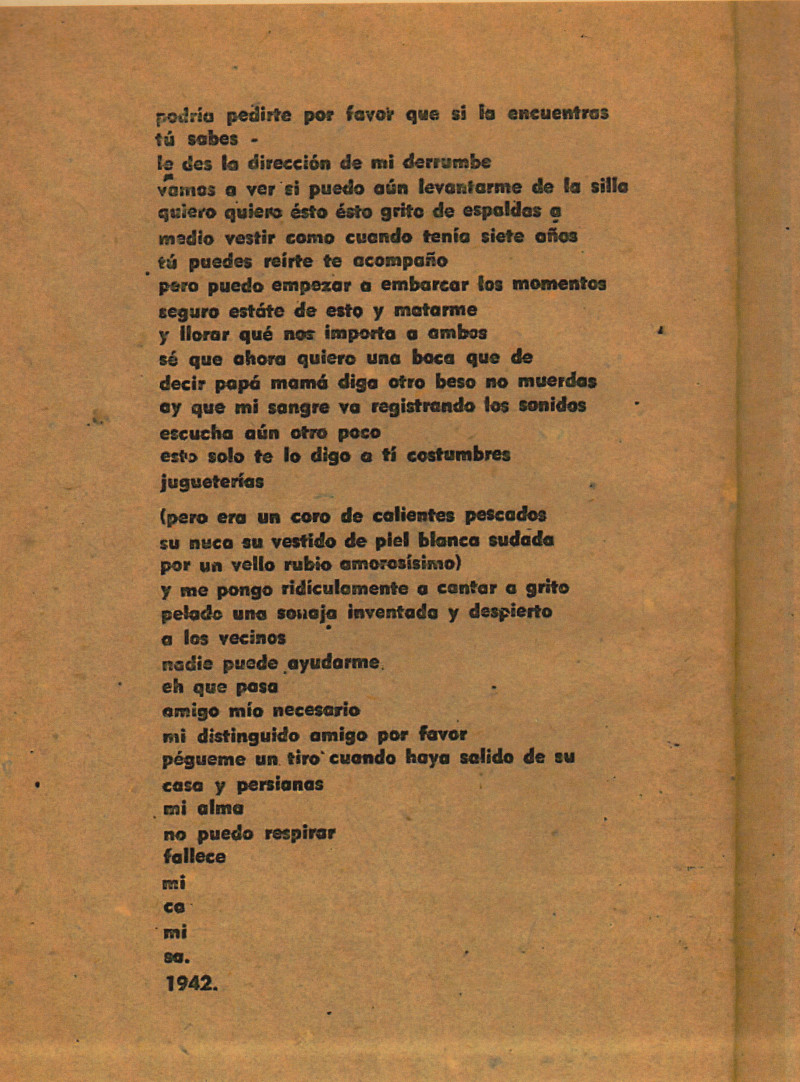 podría pedirte por favor que si la encuentras
tú sabes -
le des la dirección de mi derrumbe
vamos a ver si puedo aún levantarme de la silla
quiero quiero ésto ésto grito de espaldas a
medio vestir como cuando tenía siete años
tú puedes reírte te acompaño
pero puedo empezar a embarcar los momentos
seguro estáte de esto y matarme
y llorar qué nos importa a ambos
sé que ahora quiero una boca que de
decir papá mamá diga otro beso no muerdas
ay que mi sangre va registrando los sonidos
escucha aún otro poco
esto solo te lo digo a tí costumbres
jugueterías

(pero era un coro de calientes pescados
su nuca su vestido de piel blanca sudada
por un vello rubio amorosísimo)
y me pongo ridículamente a cantar a grito
pelado una sonaja inventada y despierto
a los vecinos
nadie puede ayudarme.
eh que pasa
amigo mío necesario
mi distinguido amigo por favor
pégueme un tiro cuando haya salido de su
casa y persianas
mi alma
no puedo respirar
fallece
mi
ca
mi
sa.
1942.